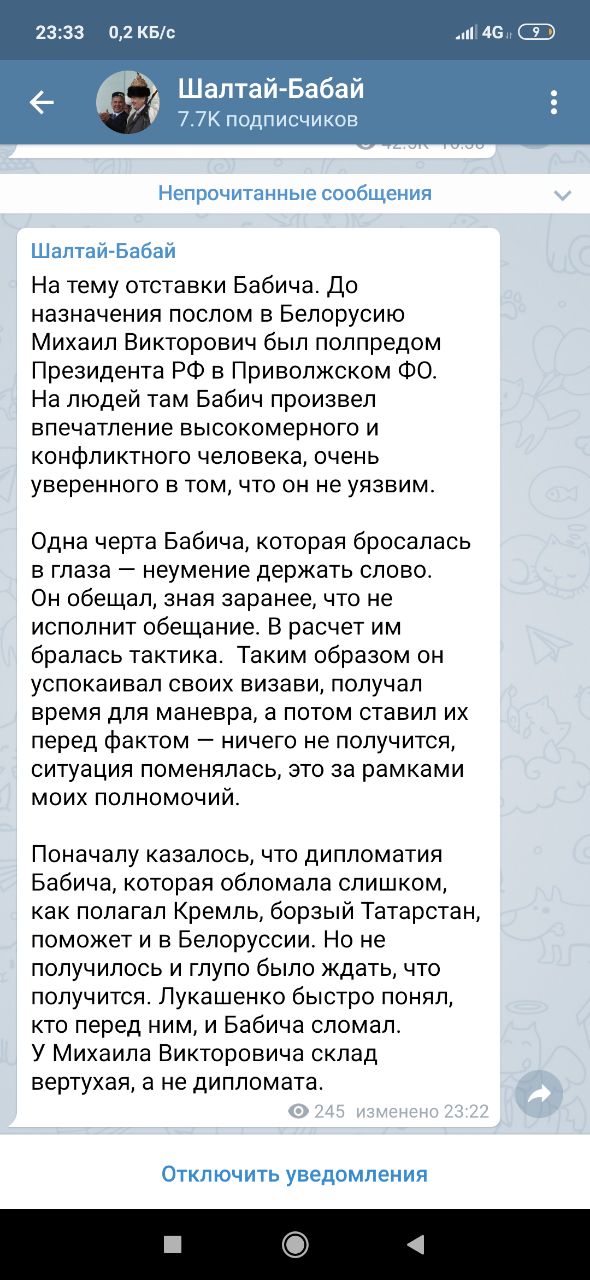 23:33 0,2 КБ/с 4G 9

Шалтай-Бабай
7.7K подписчиков

Непрочитанные сообщения

Шалтай-Бабай
На тему отставки Бабича. До назначения послом в Белорусию Михаил Викторович был полпредом Президента РФ в Приволжском ФО. На людей там Бабич произвел впечатление высокомерного и конфликтного человека, очень уверенного в том, что он не уязвим.

Одна черта Бабича, которая бросалась в глаза — неумение держать слово. Он обещал, зная заранее, что не исполнит обещание. В расчет им бралась тактика. Таким образом он успокаивал своих визави, получал время для маневра, а потом ставил их перед фактом — ничего не получится, ситуация поменялась, это за рамками моих полномочий.

Поначалу казалось, что дипломатия Бабича, которая обломала слишком, как полагал Кремль, борзый Татарстан, поможет и в Белоруссии. Но не получилось и глупо было ждать, что получится. Лукашенко быстро понял, кто перед ним, и Бабича сломал. У Михаила Викторовича склад вертухая, а не дипломата.

245 изменено 23:22

Отключить уведомления